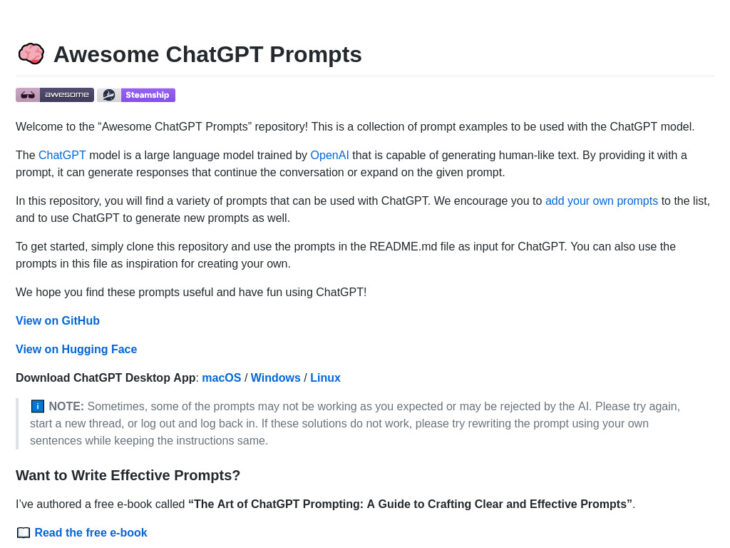 Awesome ChatGPT Prompts

awesome Steamship

Welcome to the "Awesome ChatGPT Prompts" repository! This is a collection of prompt examples to be used with the ChatGPT model.

The ChatGPT model is a large language model trained by OpenAI that is capable of generating human-like text. By providing it with a prompt, it can generate responses that continue the conversation or expand on the given prompt.

In this repository, you will find a variety of prompts that can be used with ChatGPT. We encourage you to add your own prompts to the list, and to use ChatGPT to generate new prompts as well.

To get started, simply clone this repository and use the prompts in the README.md file as input for ChatGPT. You can also use the prompts in this file as inspiration for creating your own.

We hope you find these prompts useful and have fun using ChatGPT!

View on GitHub

View on Hugging Face

Download ChatGPT Desktop App: macOS / Windows / Linux

NOTE: Sometimes, some of the prompts may not be working as you expected or may be rejected by the AI. Please try again, start a new thread, or log out and log back in. If these solutions do not work, please try rewriting the prompt using your own sentences while keeping the instructions same.

Want to Write Effective Prompts?

I've authored a free e-book called "The Art of ChatGPT Prompting: A Guide to Crafting Clear and Effective Prompts".

Read the free e-book